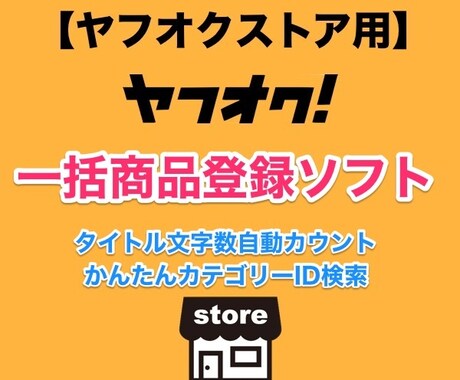 【ヤフオクストア用】

ヤフオク!

一括商品登録ソフト

タイトル文字数自動カウント
かんたんカテゴリーID検索

store